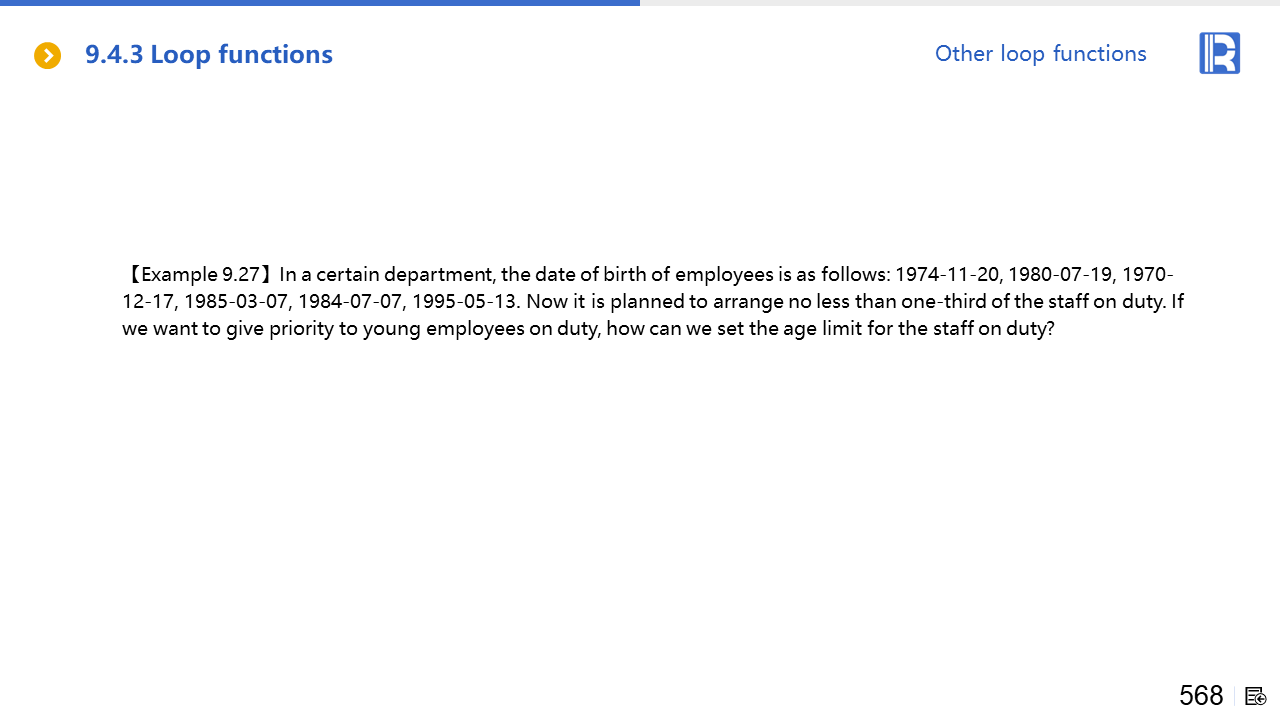 9.4.3 Loop functions

Other loop functions

【Example 9.27】In a certain department, the date of birth of employees is as follows: 1974-11-20, 1980-07-19, 1970-12-17, 1985-03-07, 1984-07-07, 1995-05-13. Now it is planned to arrange no less than one-third of the staff on duty. If we want to give priority to young employees on duty, how can we set the age limit for the staff on duty?

568